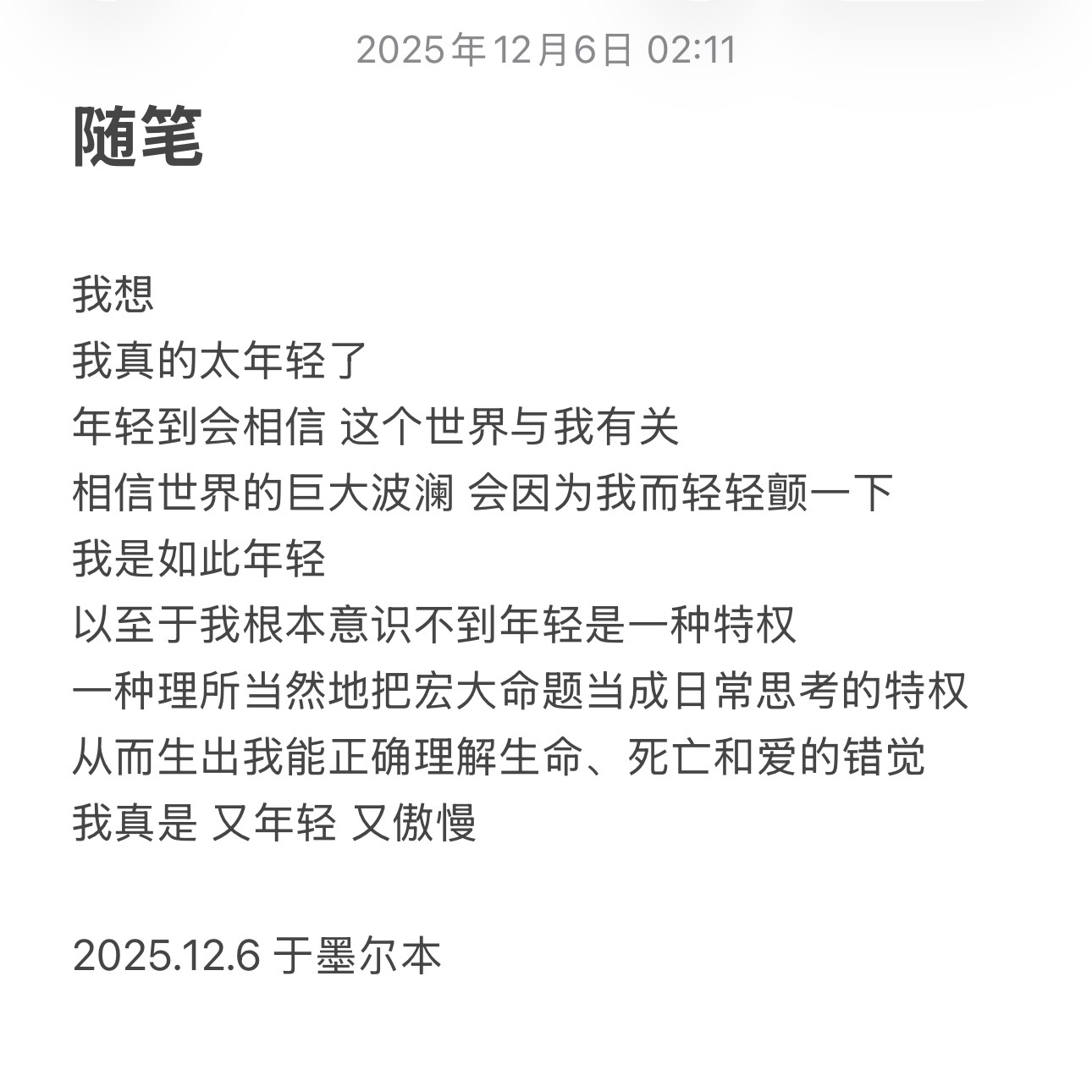 2025年12月6日 02:11

随笔

我想
我真的太年轻了
年轻到会相信 这个世界与我有关
相信世界的巨大波澜 会因为我而轻轻颤一下
我是如此年轻
以至于我根本意识不到年轻是一种特权
一种理所当然地把宏大命题当成日常思考的特权
从而生出我能正确理解生命、死亡和爱的错觉
我真是 又年轻 又傲慢

2025.12.6 于墨尔本